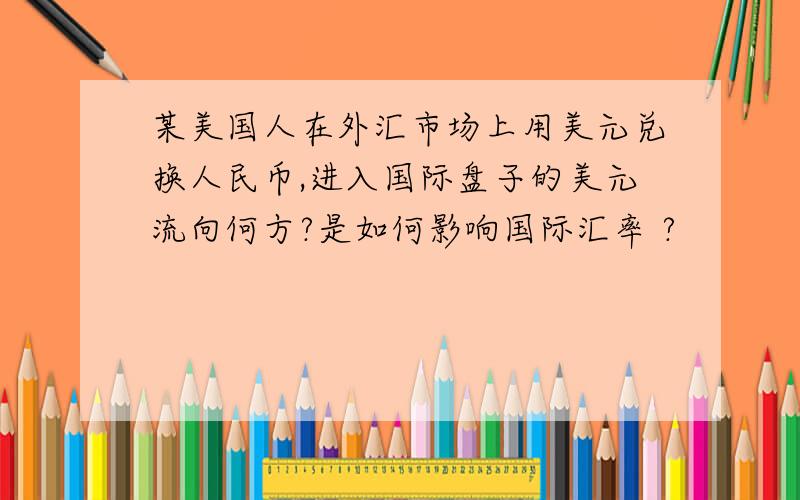 某美国人在外汇市场上用美元兑换人民币,进入国际盘子的美元流向何方?是如何影响国际汇率 ?